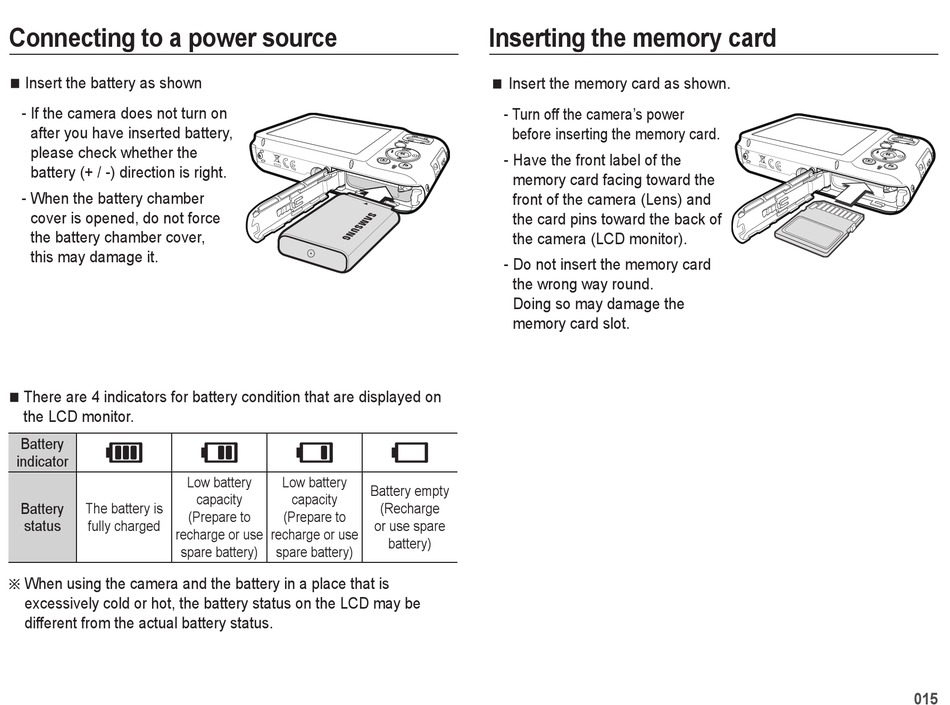 Connecting to a power source

■ Insert the battery as shown

- If the camera does not turn on after you have inserted battery, please check whether the battery (+ / -) direction is right.
- When the battery chamber cover is opened, do not force the battery chamber cover, this may damage it.

SAMSUNG

■ There are 4 indicators for battery condition that are displayed on the LCD monitor.

| Battery indicator | | | | |
|---|---|---|---|---|
| Battery status | The battery is fully charged | Low battery capacity (Prepare to recharge or use spare battery) | Low battery capacity (Prepare to recharge or use spare battery) | Battery empty (Recharge or use spare battery) |

※ When using the camera and the battery in a place that is excessively cold or hot, the battery status on the LCD may be different from the actual battery status.

Inserting the memory card

■ Insert the memory card as shown.

- Turn off the camera's power before inserting the memory card.
- Have the front label of the memory card facing toward the front of the camera (Lens) and the card pins toward the back of the camera (LCD monitor).
- Do not insert the memory card the wrong way round. Doing so may damage the memory card slot.

015